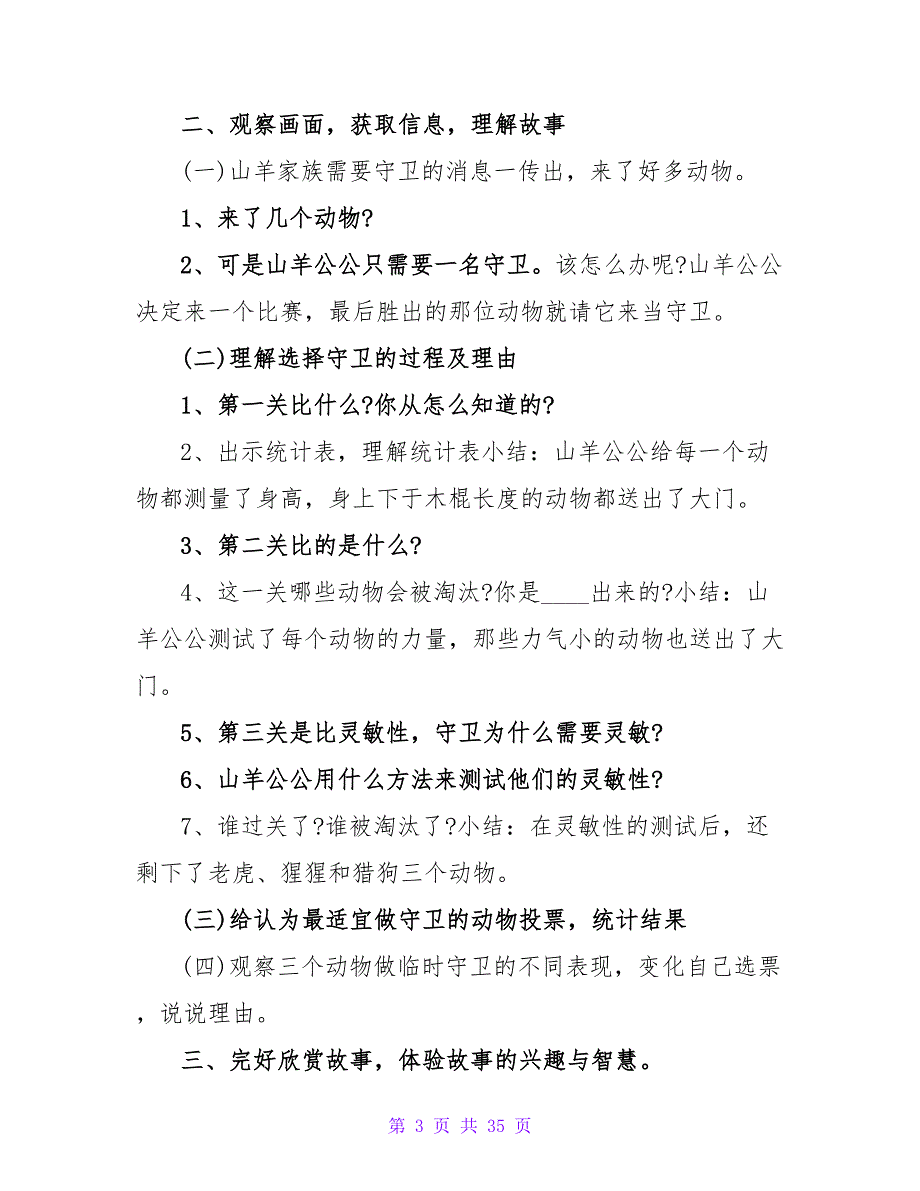 二、观察画面，获取信息，理解故事

(一)山羊家族需要守卫的消息一传出，来了好多动物。

1、来了几个动物?

2、可是山羊公公只需要一名守卫。该怎么办呢?山羊公公决定来一个比赛，最后胜出的那位动物就请它来当守卫。

(二)理解选择守卫的过程及理由

1、第一关比什么?你从怎么知道的?

2、出示统计表，理解统计表小结：山羊公公给每一个动物都测量了身高，身上下于木棍长度的动物都送出了大门。

3、第二关比的是什么?

4、这一关哪些动物会被淘汰?你是____出来的?小结：山羊公公测试了每个动物的力量，那些力气小的动物也送出了大门。

5、第三关是比灵敏性，守卫为什么需要灵敏?

6、山羊公公用什么方法来测试他们的灵敏性?

7、谁过关了?谁被淘汰了?小结：在灵敏性的测试后，还剩下了老虎、猩猩和猎狗三个动物。

(三)给认为最适宜做守卫的动物投票，统计结果

(四)观察三个动物做临时守卫的不同表现，变化自己选票，说说理由。

三、完好欣赏故事，体验故事的兴趣与智慧。

第 3 页 共 35 页